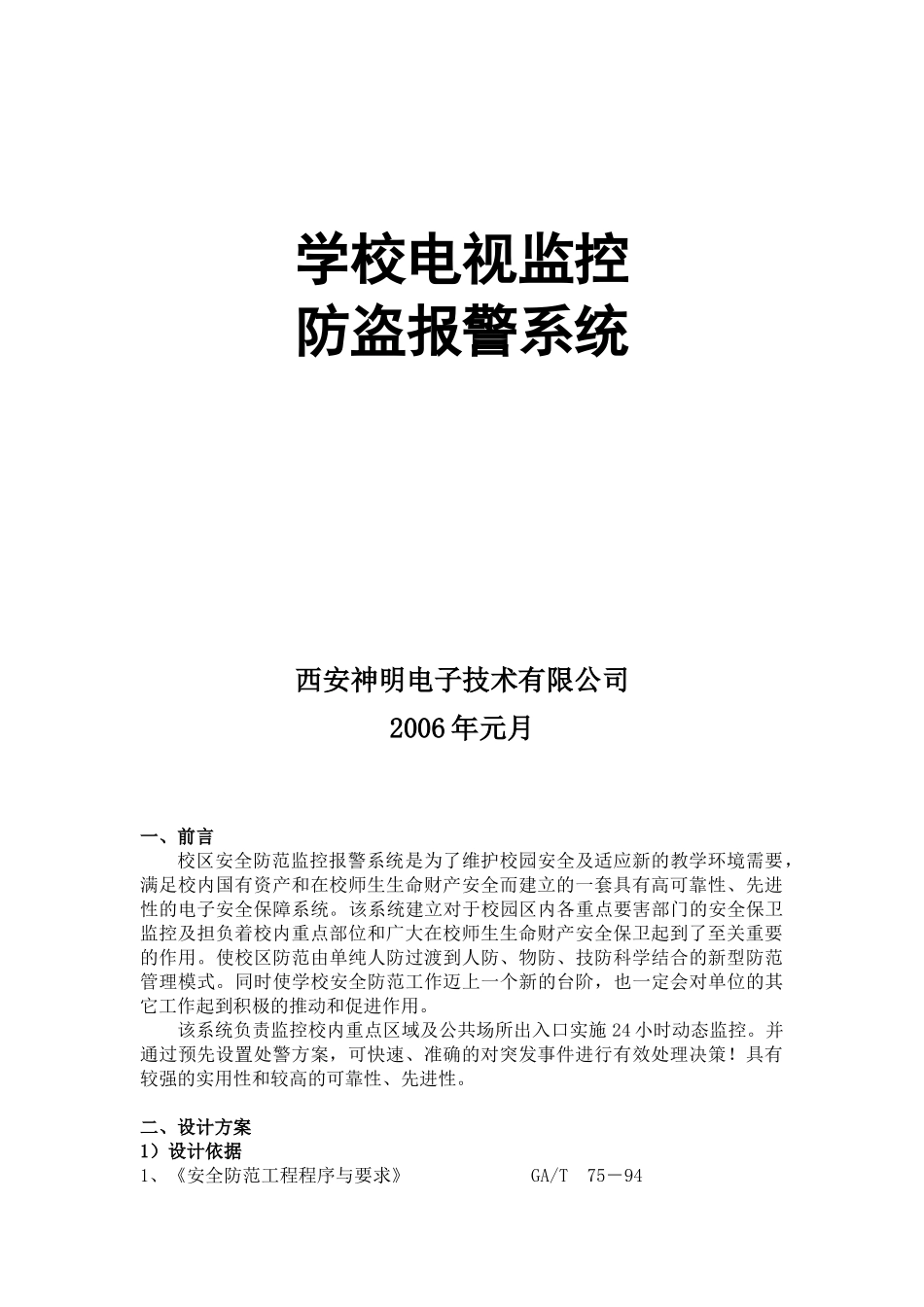 学校电视监控
防盗报警系统

西安神明电子技术有限公司
2006年元月

一、前言
校区安全防范监控报警系统是为了维护校园安全及适应新的教学环境需要，满足校内国有资产和在校师生生命财产安全而建立的一套具有高可靠性、先进性的电子安全保障系统。该系统建立对于校园区内各重点要害部门的安全保卫监控及担负着校内重点部位和广大在校师生生命财产安全保卫起到了至关重要的作用。使校区防范由单纯人防过渡到人防、物防、技防科学结合的新型防范管理模式。同时使学校安全防范工作迈上一个新的台阶，也一定会对单位的其它工作起到积极的推动和促进作用。
该系统负责监控校内重点区域及公共场所出入口实施24小时动态监控。并通过预先设置处警方案，可快速、准确的对突发事件进行有效处理决策！具有较强的实用性和较高的可靠性、先进性。

二、设计方案
1）设计依据
1、《安全防范工程程序与要求》 GA/T 75－94